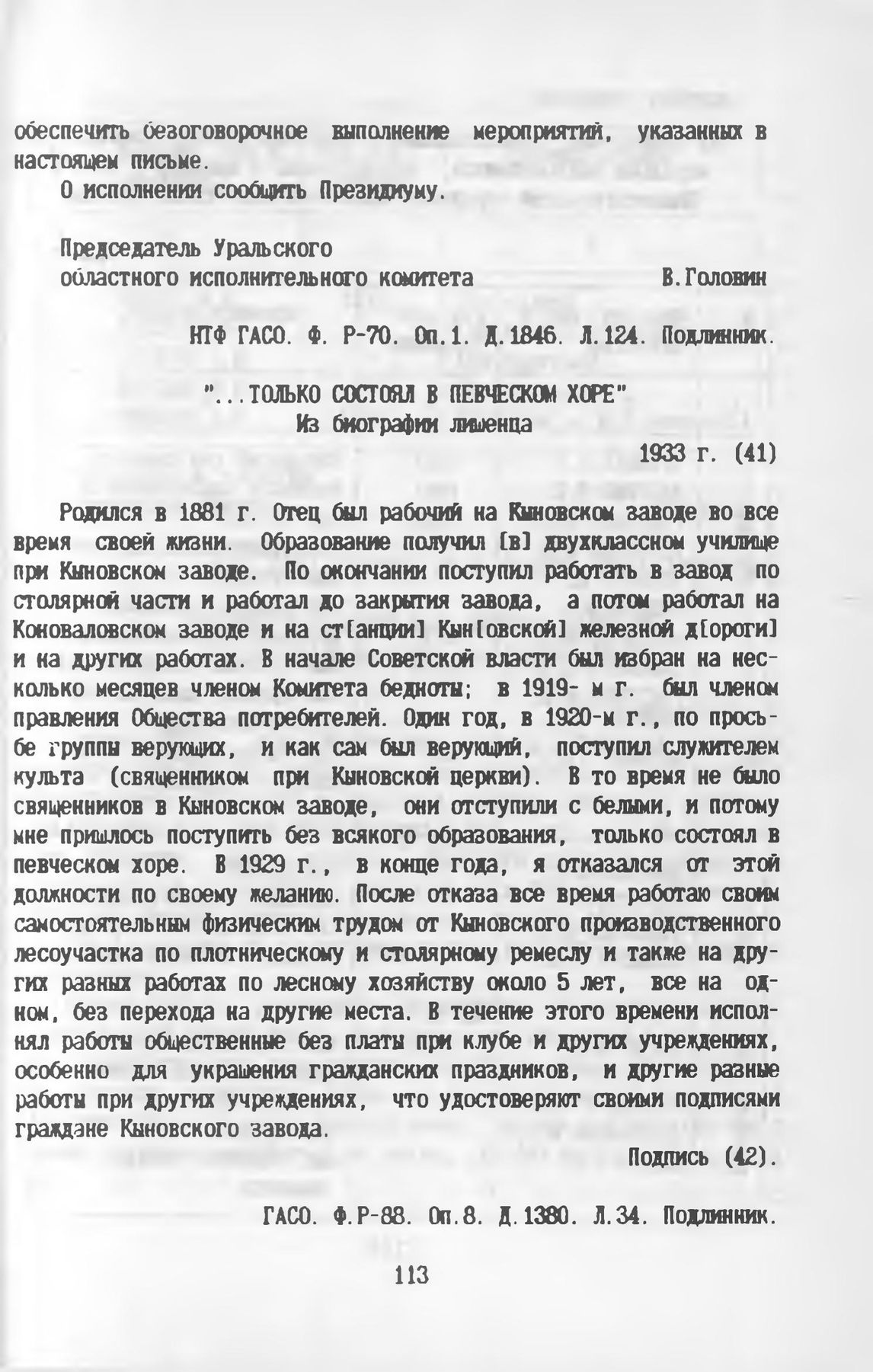 обеспечить безоговорочное выполнение мероприятий, указанных в настоящем письме.

О исполнении сообщить Президиуму.

Председатель Уральского
областного исполнительного комитета В.Головин

НТФ ГАСО. Ф. Р-70. Оп.1. Д.1846. Л.124. Подлинник.

"...ТОЛЬКО СОСТОЯЛ В ПЕВЧЕСКОМ ХОРЕ"
Из биографии лишенца

1933 г. (41)

Родился в 1881 г. Отец был рабочий на Кыновском заводе во все время своей жизни. Образование получил [в] двухклассном училище при Кыновском заводе. По окончании поступил работать в завод по столярной части и работал до закрытия завода, а потом работал на Коноваловском заводе и на ст[анции] Кын[овской] железной д[ороги] и на других работах. В начале Советской власти был избран на несколько месяцев членом Комитета бедноты; в 1919- м г. был членом правления Общества потребителей. Один год, в 1920-м г., по просьбе группы верующих, и как сам был верующий, поступил служителем культа (священником при Кыновской церкви). В то время не было священников в Кыновском заводе, они отступили с белыми, и потому мне пришлось поступить без всякого образования, только состоял в певческом хоре. В 1929 г., в конце года, я отказался от этой должности по своему желанию. После отказа все время работаю своим самостоятельным физическим трудом от Кыновского производственного лесоучастка по плотническому и столярному ремеслу и также на других разных работах по лесному хозяйству около 5 лет, все на одном, без перехода на другие места. В течение этого времени исполнял работы общественные без платы при клубе и других учреждениях, особенно для украшения гражданских праздников, и другие разные работы при других учреждениях, что удостоверяют своими подписями граждане Кыновского завода.

Подпись (42).

ГАСО. Ф.Р-88. Оп.8. Д.1380. Л.34. Подлинник.

113